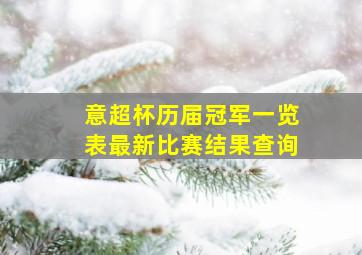 意超杯历届冠军一览表最新比赛结果查询